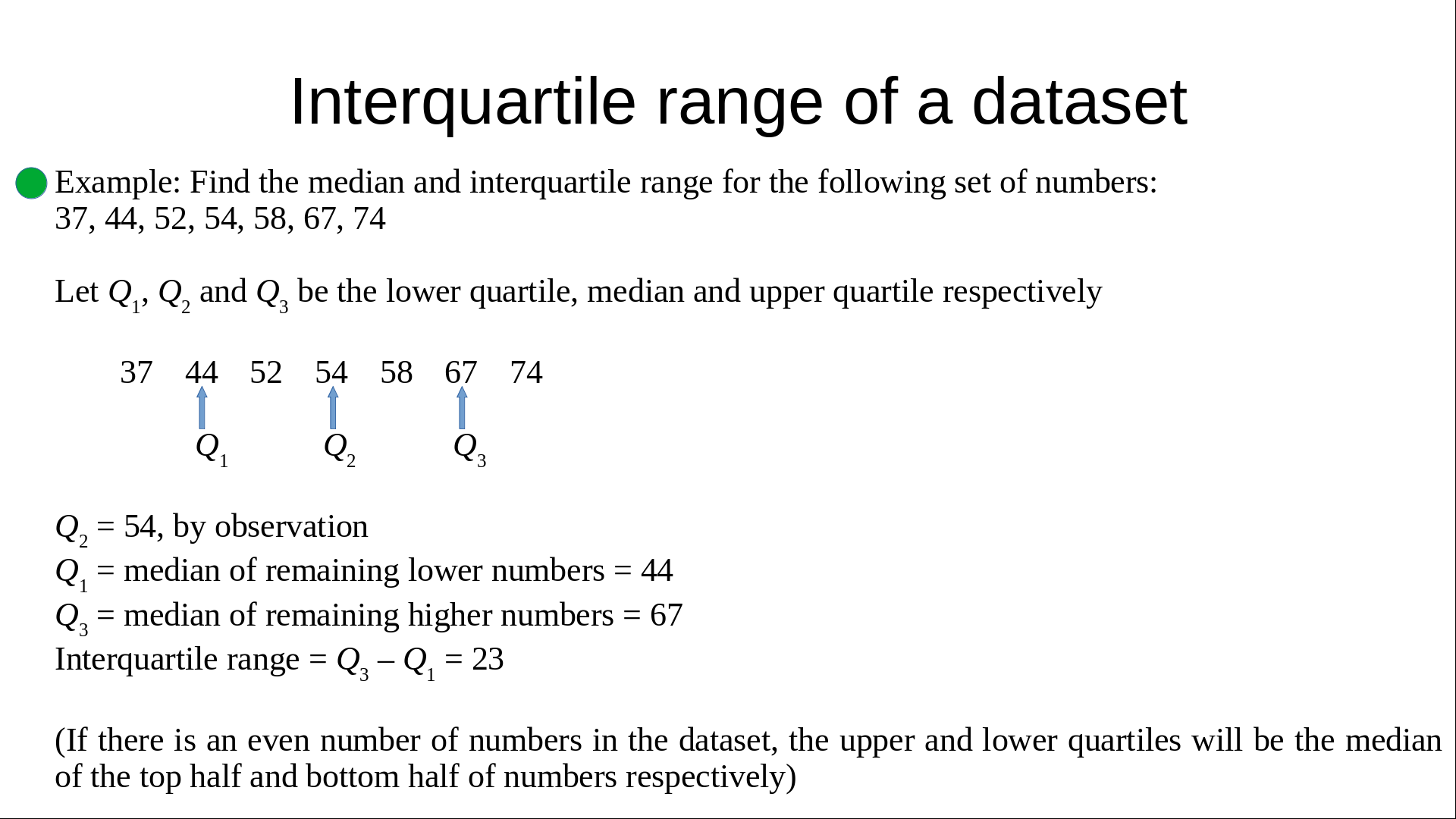 Interquartile range of a dataset

Example: Find the median and interquartile range for the following set of numbers:
37, 44, 52, 54, 58, 67, 74

Let $Q_1$, $Q_2$ and $Q_3$ be the lower quartile, median and upper quartile respectively

37 44 52 54 58 67 74

$Q_1$ $Q_2$ $Q_3$

$Q_2$ = 54, by observation
$Q_1$ = median of remaining lower numbers = 44
$Q_3$ = median of remaining higher numbers = 67
Interquartile range = $Q_3 – Q_1$ = 23

(If there is an even number of numbers in the dataset, the upper and lower quartiles will be the median of the top half and bottom half of numbers respectively)